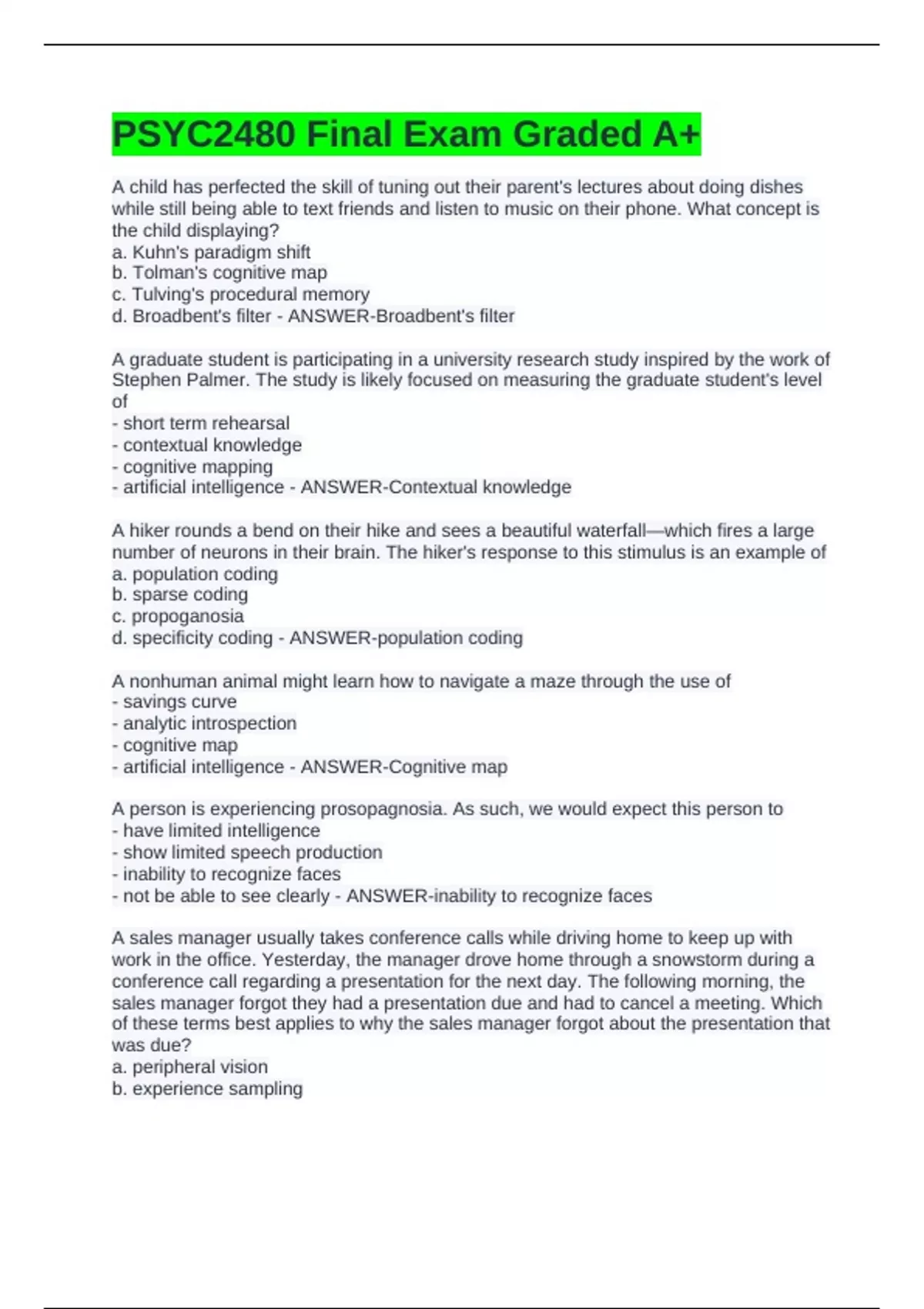 PSYC2480 Final Exam Graded A+

A child has perfected the skill of tuning out their parent's lectures about doing dishes while still being able to text friends and listen to music on their phone. What concept is the child displaying?
a. Kuhn's paradigm shift
b. Tolman's cognitive map
c. Tulving's procedural memory
d. Broadbent's filter - ANSWER-Broadbent's filter

A graduate student is participating in a university research study inspired by the work of Stephen Palmer. The study is likely focused on measuring the graduate student's level of
- short term rehearsal
- contextual knowledge
- cognitive mapping
- artificial intelligence - ANSWER-Contextual knowledge

A hiker rounds a bend on their hike and sees a beautiful waterfall—which fires a large number of neurons in their brain. The hiker's response to this stimulus is an example of
a. population coding
b. sparse coding
c. propoganosia
d. specificity coding - ANSWER-population coding

A nonhuman animal might learn how to navigate a maze through the use of
- savings curve
- analytic introspection
- cognitive map
- artificial intelligence - ANSWER-Cognitive map

A person is experiencing prosopagnosia. As such, we would expect this person to
- have limited intelligence
- show limited speech production
- inability to recognize faces
- not be able to see clearly - ANSWER-inability to recognize faces

A sales manager usually takes conference calls while driving home to keep up with work in the office. Yesterday, the manager drove home through a snowstorm during a conference call regarding a presentation for the next day. The following morning, the sales manager forgot they had a presentation due and had to cancel a meeting. Which of these terms best applies to why the sales manager forgot about the presentation that was due?
a. peripheral vision
b. experience sampling